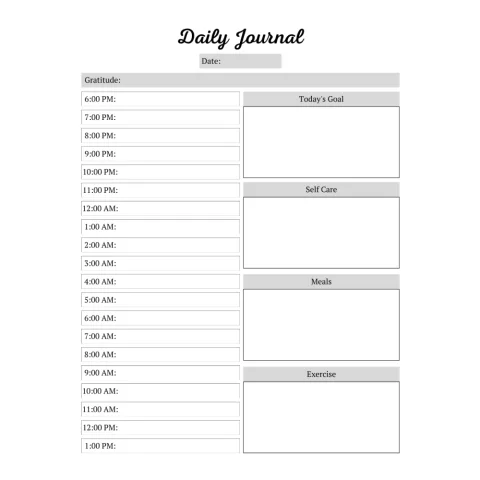 Daily Journal

Date:

Gratitude:

6:00 PM:
7:00 PM:
8:00 PM:
9:00 PM:
10:00 PM:
11:00 PM:
12:00 AM:
1:00 AM:
2:00 AM:
3:00 AM:
4:00 AM:
5:00 AM:
6:00 AM:
7:00 AM:
8:00 AM:
9:00 AM:
10:00 AM:
11:00 AM:
12:00 PM:
1:00 PM:

Today's Goal

Self Care

Meals

Exercise